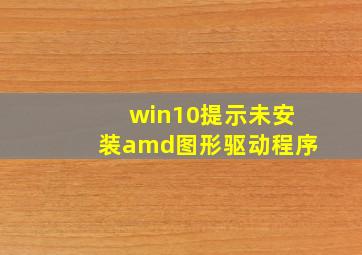 win10提示未安装amd图形驱动程序